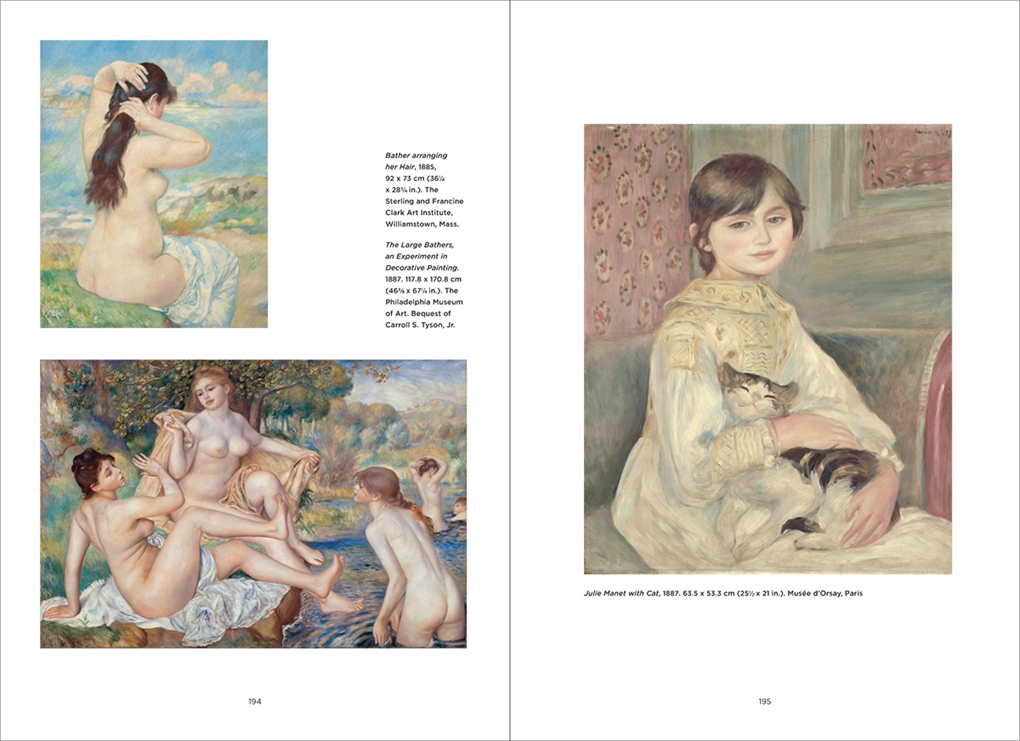 Bather arranging her Hair, 1885, 92 x 73 cm (36¼ x 28¾ in.). The Sterling and Francine Clark Art Institute, Williamstown, Mass.

The Large Bathers, an Experiment in Decorative Painting. 1887. 117.8 x 170.8 cm (46⅜ x 67¼ in.). The Philadelphia Museum of Art. Bequest of Carroll S. Tyson, Jr.

194

Julie Manet with Cat, 1887. 63.5 x 53.3 cm (25½ x 21 in.). Musée d'Orsay, Paris

195